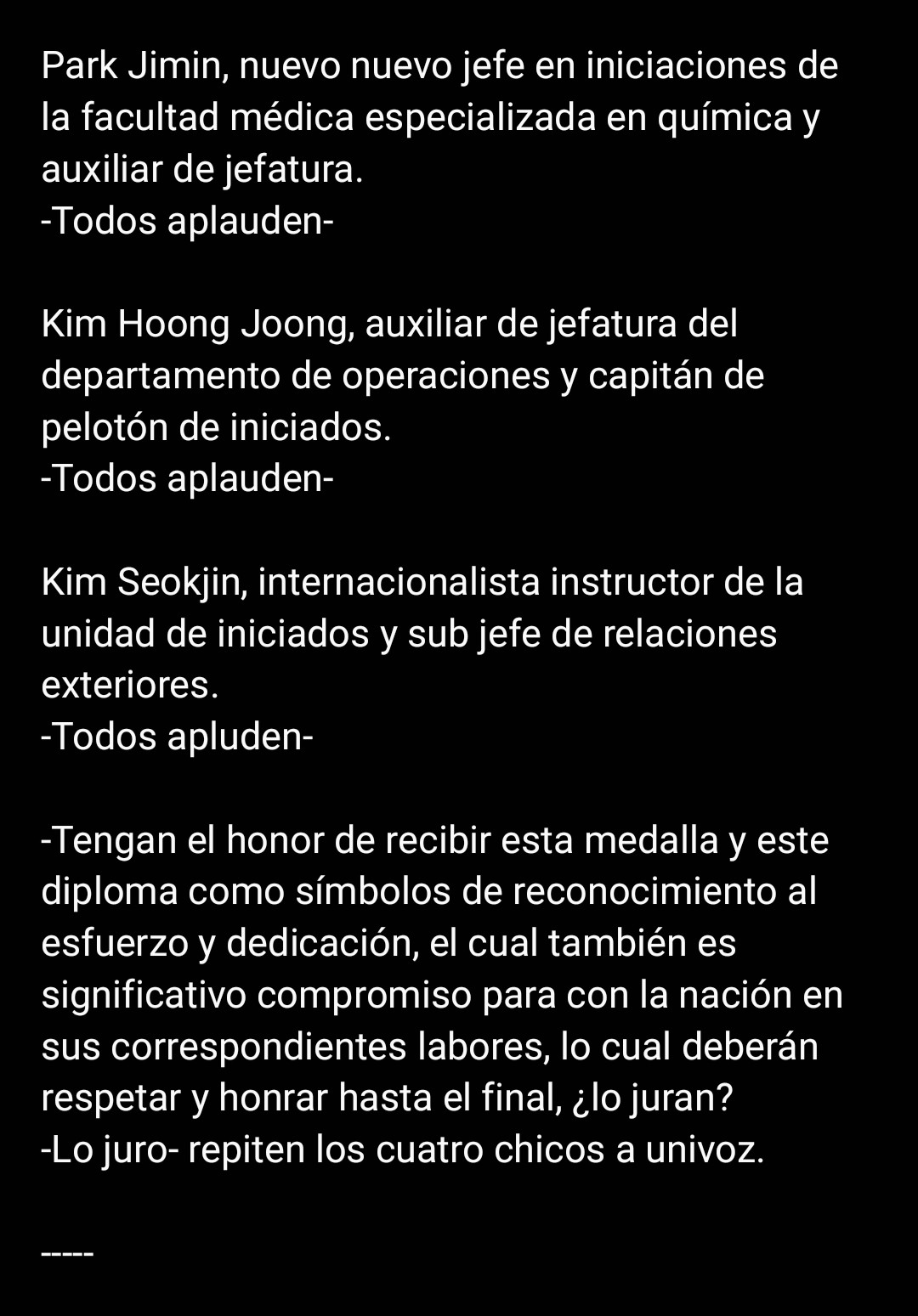 Park Jimin, nuevo nuevo jefe en iniciaciones de la facultad médica especializada en química y auxiliar de jefatura.
-Todos aplauden-

Kim Hoong Joong, auxiliar de jefatura del departamento de operaciones y capitán de pelotón de iniciados.
-Todos aplauden-

Kim Seokjin, internacionalista instructor de la unidad de iniciados y sub jefe de relaciones exteriores.
-Todos apluden-

-Tengan el honor de recibir esta medalla y este diploma como símbolos de reconocimiento al esfuerzo y dedicación, el cual también es significativo compromiso para con la nación en sus correspondientes labores, lo cual deberán respetar y honrar hasta el final, ¿lo juran?
-Lo juro- repiten los cuatro chicos a univoz.

-----